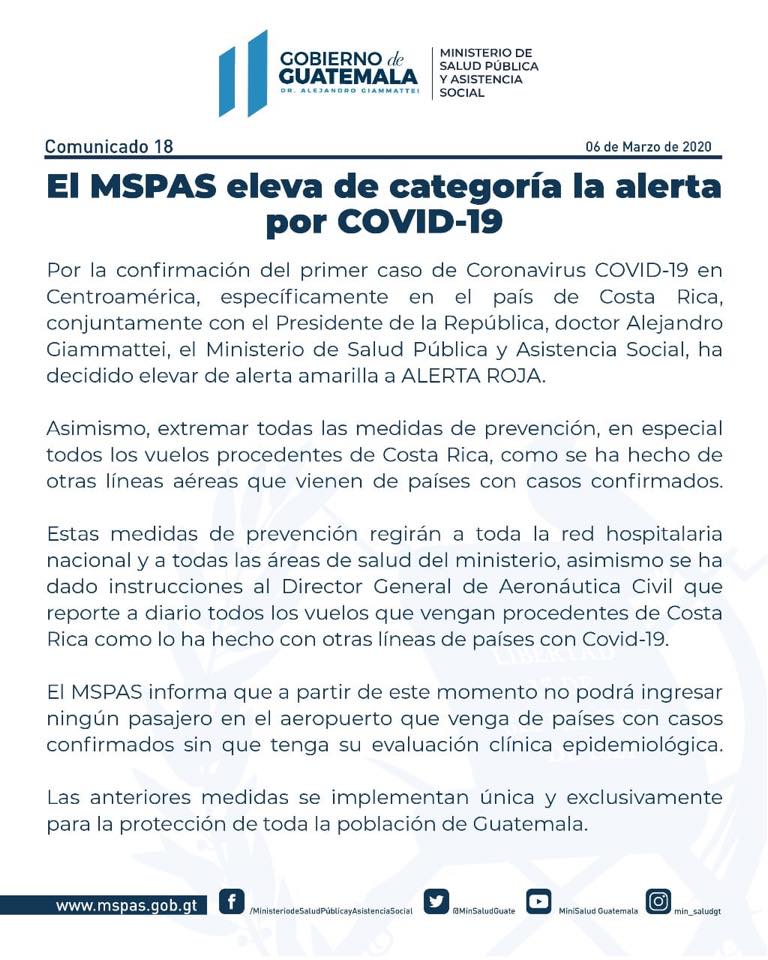 GOBIERNO de GUATEMALA
DR. ALEJANDRO GIAMMATTEI

MINISTERIO DE SALUD PÚBLICA Y ASISTENCIA SOCIAL

Comunicado 18

06 de Marzo de 2020

El MSPAS eleva de categoría la alerta por COVID-19

Por la confirmación del primer caso de Coronavirus COVID-19 en Centroamérica, específicamente en el país de Costa Rica, conjuntamente con el Presidente de la República, doctor Alejandro Giammattei, el Ministerio de Salud Pública y Asistencia Social, ha decidido elevar de alerta amarilla a ALERTA ROJA.

Asimismo, extremar todas las medidas de prevención, en especial todos los vuelos procedentes de Costa Rica, como se ha hecho de otras líneas aéreas que vienen de países con casos confirmados.

Estas medidas de prevención regirán a toda la red hospitalaria nacional y a todas las áreas de salud del ministerio, asimismo se ha dado instrucciones al Director General de Aeronáutica Civil que reporte a diario todos los vuelos que vengan procedentes de Costa Rica como lo ha hecho con otras líneas de países con Covid-19.

El MSPAS informa que a partir de este momento no podrá ingresar ningún pasajero en el aeropuerto que venga de países con casos confirmados sin que tenga su evaluación clínica epidemiológica.

Las anteriores medidas se implementan única y exclusivamente para la protección de toda la población de Guatemala.

www.mspas.gob.gt /MinisteriodeSaludPúblicayAsistenciaSocial @MinSaludGuate MiniSalud Guatemala min_saludgt